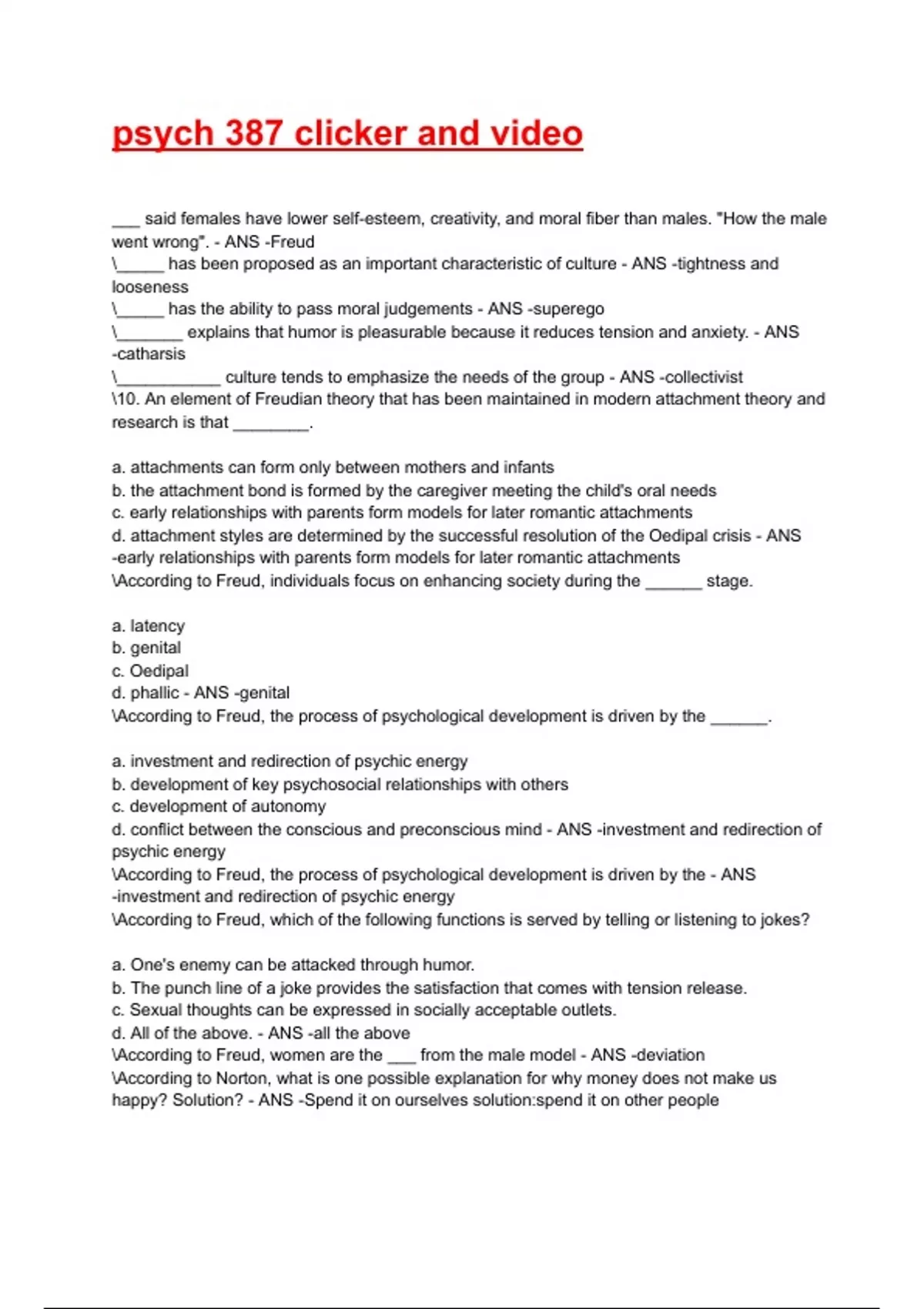 psych 387 clicker and video

___ said females have lower self-esteem, creativity, and moral fiber than males. "How the male went wrong". - ANS -Freud
\_____ has been proposed as an important characteristic of culture - ANS -tightness and looseness
\_____ has the ability to pass moral judgements - ANS -superego
\_______ explains that humor is pleasurable because it reduces tension and anxiety. - ANS -catharsis
\___________ culture tends to emphasize the needs of the group - ANS -collectivist
\10. An element of Freudian theory that has been maintained in modern attachment theory and research is that ________.

a. attachments can form only between mothers and infants
b. the attachment bond is formed by the caregiver meeting the child's oral needs
c. early relationships with parents form models for later romantic attachments
d. attachment styles are determined by the successful resolution of the Oedipal crisis - ANS -early relationships with parents form models for later romantic attachments
\According to Freud, individuals focus on enhancing society during the ______ stage.

a. latency
b. genital
c. Oedipal
d. phallic - ANS -genital
\According to Freud, the process of psychological development is driven by the ______.

a. investment and redirection of psychic energy
b. development of key psychosocial relationships with others
c. development of autonomy
d. conflict between the conscious and preconscious mind - ANS -investment and redirection of psychic energy
\According to Freud, the process of psychological development is driven by the - ANS -investment and redirection of psychic energy
\According to Freud, which of the following functions is served by telling or listening to jokes?

a. One's enemy can be attacked through humor.
b. The punch line of a joke provides the satisfaction that comes with tension release.
c. Sexual thoughts can be expressed in socially acceptable outlets.
d. All of the above. - ANS -all the above
\According to Freud, women are the ___ from the male model - ANS -deviation
\According to Norton, what is one possible explanation for why money does not make us happy? Solution? - ANS -Spend it on ourselves solution:spend it on other people